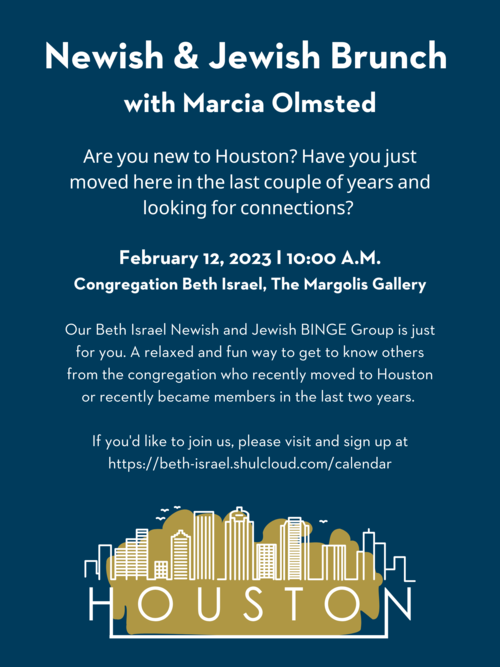 Newish & Jewish Brunch
with Marcia Olmsted

Are you new to Houston? Have you just moved here in the last couple of years and looking for connections?

February 12, 2023 | 10:00 A.M.
Congregation Beth Israel, The Margolis Gallery

Our Beth Israel Newish and Jewish BINGE Group is just for you. A relaxed and fun way to get to know others from the congregation who recently moved to Houston or recently became members in the last two years.

If you'd like to join us, please visit and sign up at https://beth-israel.shulcloud.com/calendar

HOUSTON